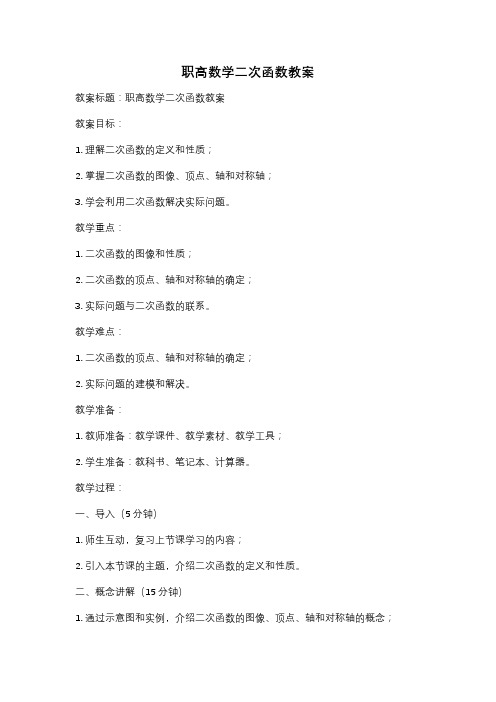 职高数学二次函数教案

教案标题：职高数学二次函数教案

教案目标：

1. 理解二次函数的定义和性质；

2. 掌握二次函数的图像、顶点、轴和对称轴；

3. 学会利用二次函数解决实际问题。

教学重点：

1. 二次函数的图像和性质；

2. 二次函数的顶点、轴和对称轴的确定；

3. 实际问题与二次函数的联系。

教学难点：

1. 二次函数的顶点、轴和对称轴的确定；

2. 实际问题的建模和解决。

教学准备：

1. 教师准备：教学课件、教学素材、教学工具；

2. 学生准备：教科书、笔记本、计算器。

教学过程：

一、导入（5 分钟）

1. 师生互动，复习上节课学习的内容；

2. 引入本节课的主题，介绍二次函数的定义和性质。

二、概念讲解（15 分钟）

1. 通过示意图和实例，介绍二次函数的图像、顶点、轴和对称轴的概念；